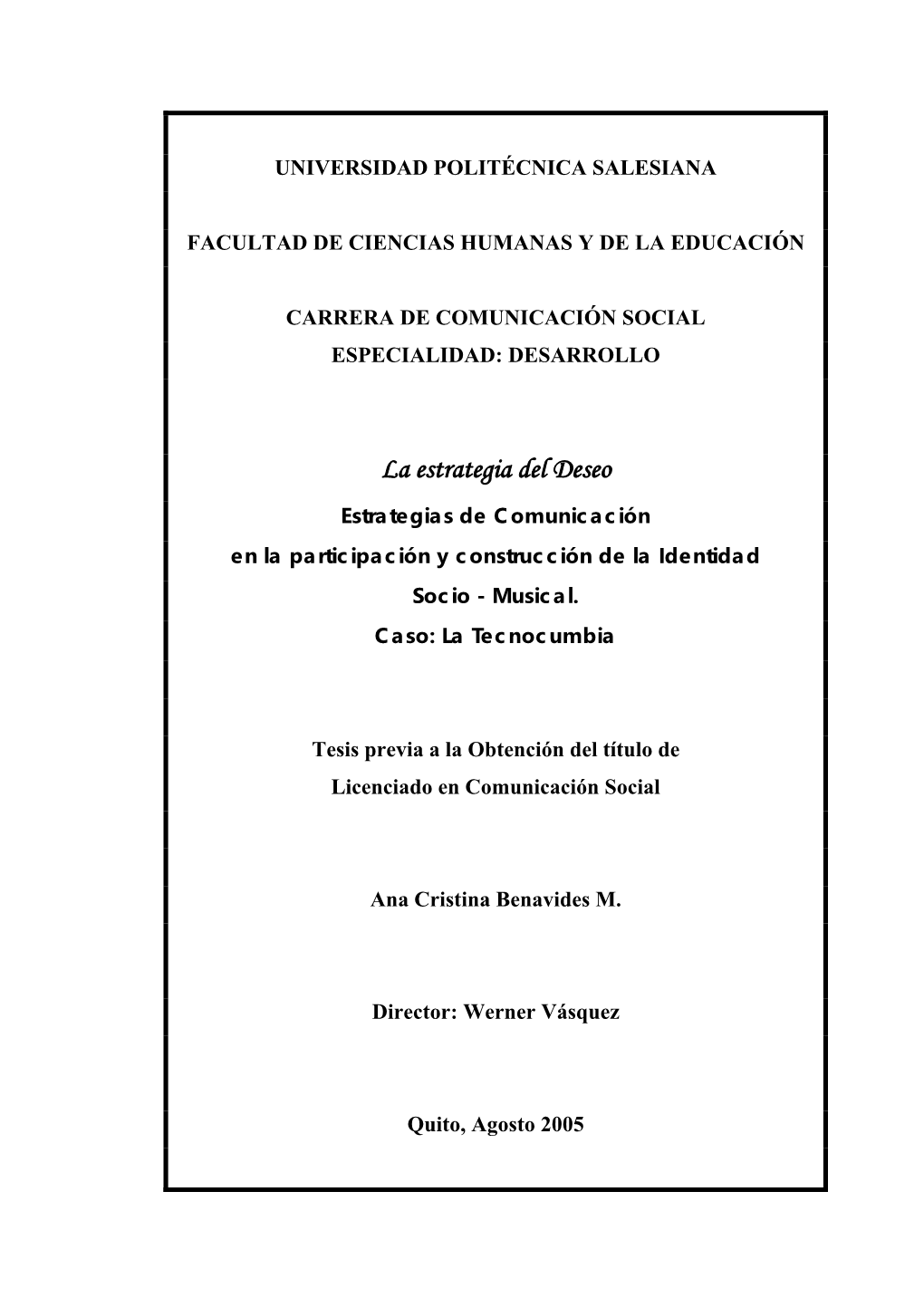 UNIVERSIDAD POLITÉCNICA SALESIANA

FACULTAD DE CIENCIAS HUMANAS Y DE LA EDUCACIÓN

CARRERA DE COMUNICACIÓN SOCIAL
ESPECIALIDAD: DESARROLLO

La estrategia del Deseo
Estrategias de Comunicación
en la participación y construcción de la Identidad
Socio - Musical.
Caso: La Tecnocumbia

Tesis previa a la Obtención del título de
Licenciado en Comunicación Social

Ana Cristina Benavides M.

Director: Werner Vásquez

Quito, Agosto 2005